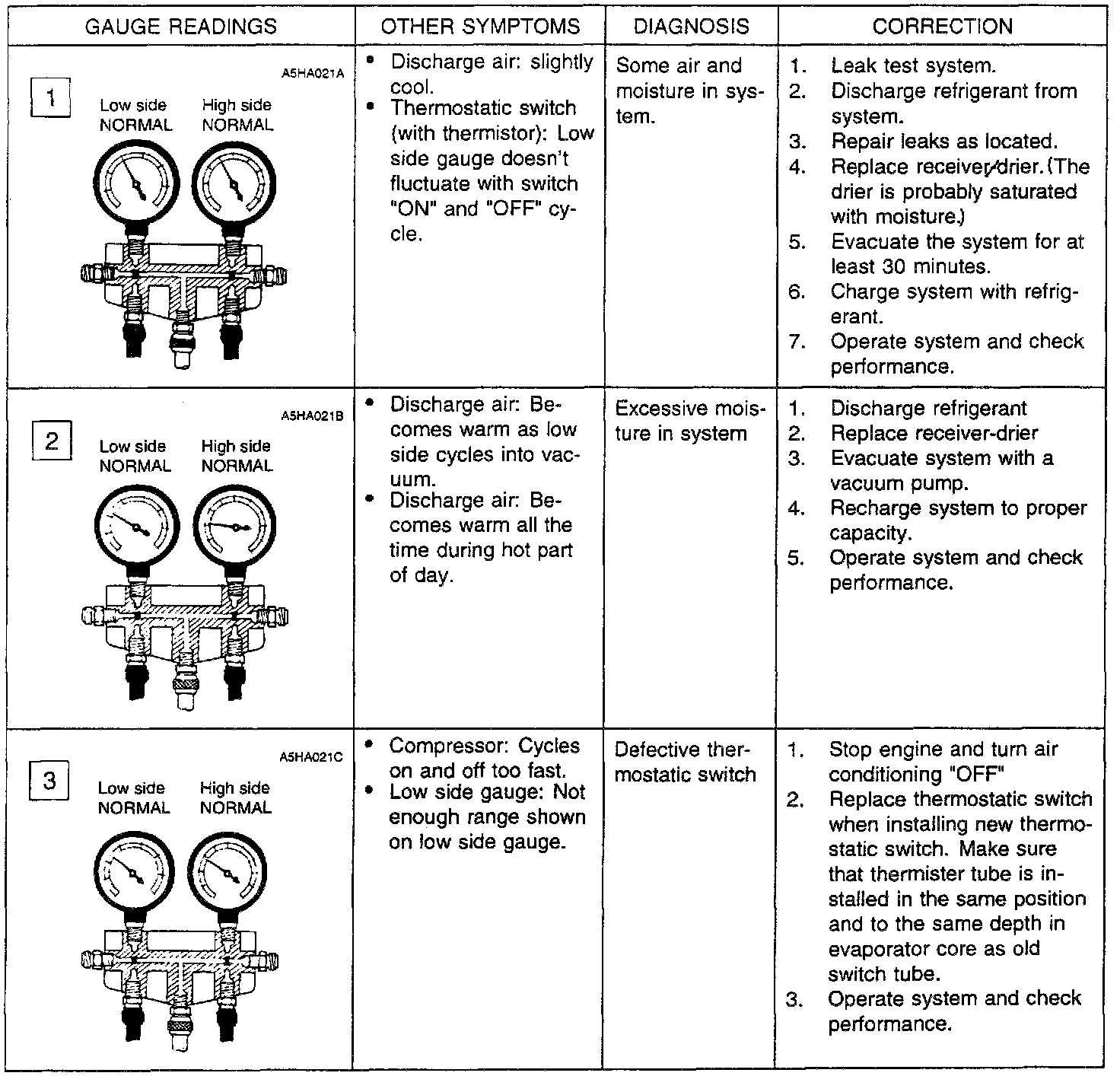 | GAUGE READINGS | OTHER SYMPTOMS | DIAGNOSIS | CORRECTION |
|---|---|---|---|
| A5HA021A 1 Low side NORMAL High side NORMAL | • Discharge air: slightly cool. • Thermostatic switch (with thermistor): Low side gauge doesn't fluctuate with switch "ON" and "OFF" cycle. | Some air and moisture in system. | 1. Leak test system. 2. Discharge refrigerant from system. 3. Repair leaks as located. 4. Replace receiver/drier. (The drier is probably saturated with moisture.) 5. Evacuate the system for at least 30 minutes. 6. Charge system with refrigerant. 7. Operate system and check performance. |
| A5HA021B 2 Low side NORMAL High side NORMAL | • Discharge air: Becomes warm as low side cycles into vacuum. • Discharge air: Becomes warm all the time during hot part of day. | Excessive moisture in system | 1. Discharge refrigerant 2. Replace receiver-drier 3. Evacuate system with a vacuum pump. 4. Recharge system to proper capacity. 5. Operate system and check performance. |
| A5HA021C 3 Low side NORMAL High side NORMAL | • Compressor: Cycles on and off too fast. • Low side gauge: Not enough range shown on low side gauge. | Defective thermostatic switch | 1. Stop engine and turn air conditioning "OFF" 2. Replace thermostatic switch when installing new thermostatic switch. Make sure that thermister tube is installed in the same position and to the same depth in evaporator core as old switch tube. 3. Operate system and check performance. |